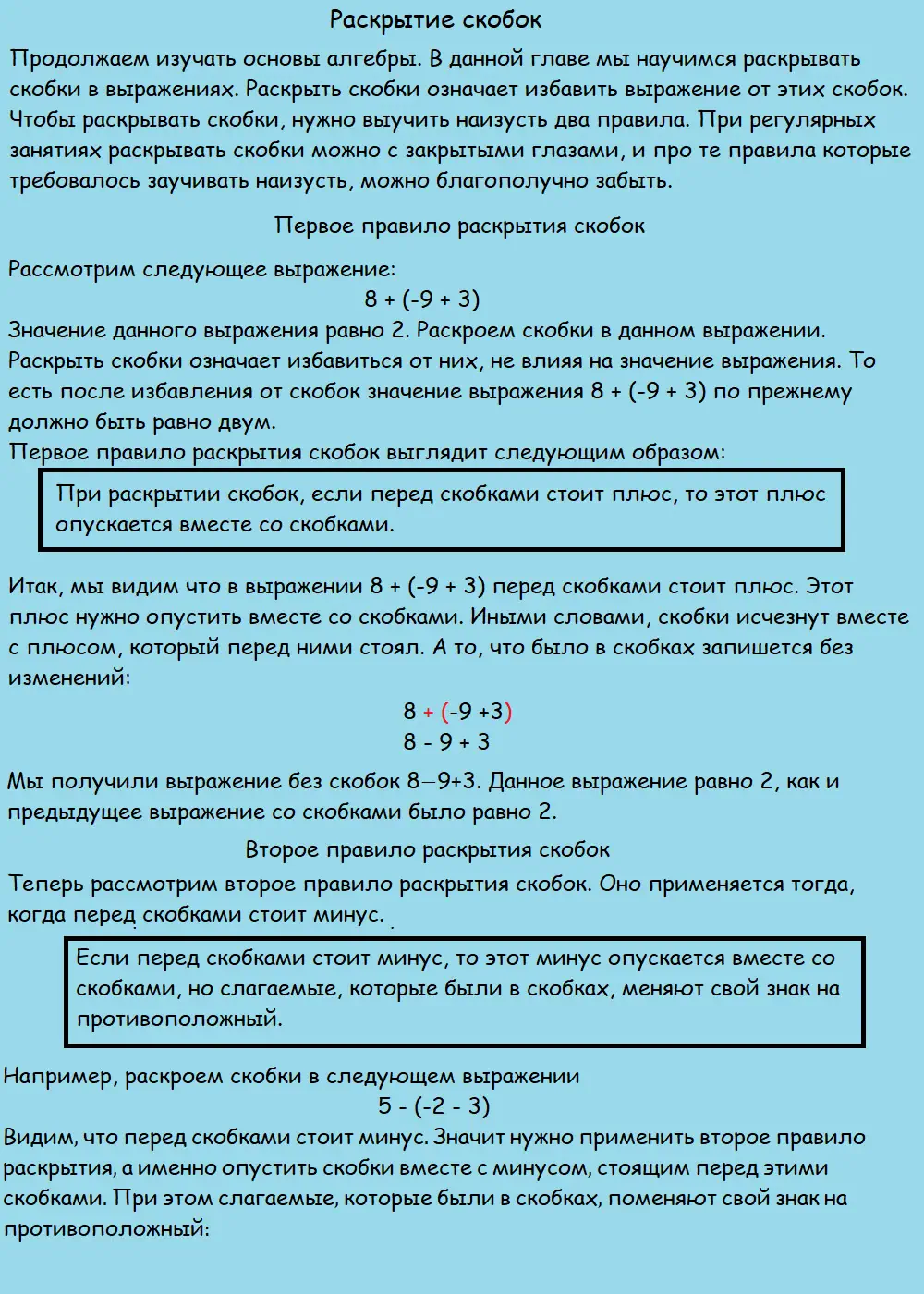 Раскрытие скобок

Продолжаем изучать основы алгебры. В данной главе мы научимся раскрывать скобки в выражениях. Раскрыть скобки означает избавить выражение от этих скобок. Чтобы раскрывать скобки, нужно выучить наизусть два правила. При регулярных занятиях раскрывать скобки можно с закрытыми глазами, и про те правила которые требовалось заучивать наизусть, можно благополучно забыть.

Первое правило раскрытия скобок

Рассмотрим следующее выражение:

$8 + (-9 + 3)$

Значение данного выражения равно 2. Раскроем скобки в данном выражении. Раскрыть скобки означает избавиться от них, не влияя на значение выражения. То есть после избавления от скобок значение выражения $8 + (-9 + 3)$ по прежнему должно быть равно двум.

Первое правило раскрытия скобок выглядит следующим образом:

При раскрытии скобок, если перед скобками стоит плюс, то этот плюс опускается вместе со скобками.

Итак, мы видим что в выражении $8 + (-9 + 3)$ перед скобками стоит плюс. Этот плюс нужно опустить вместе со скобками. Иными словами, скобки исчезнут вместе с плюсом, который перед ними стоял. А то, что было в скобках запишется без изменений:

$8 + (-9 +3)$
$8 - 9 + 3$

Мы получили выражение без скобок $8-9+3$. Данное выражение равно 2, как и предыдущее выражение со скобками было равно 2.

Второе правило раскрытия скобок

Теперь рассмотрим второе правило раскрытия скобок. Оно применяется тогда, когда перед скобками стоит минус.

Если перед скобками стоит минус, то этот минус опускается вместе со скобками, но слагаемые, которые были в скобках, меняют свой знак на противоположный.

Например, раскроем скобки в следующем выражении

$5 - (-2 - 3)$

Видим, что перед скобками стоит минус. Значит нужно применить второе правило раскрытия, а именно опустить скобки вместе с минусом, стоящим перед этими скобками. При этом слагаемые, которые были в скобках, поменяют свой знак на противоположный: